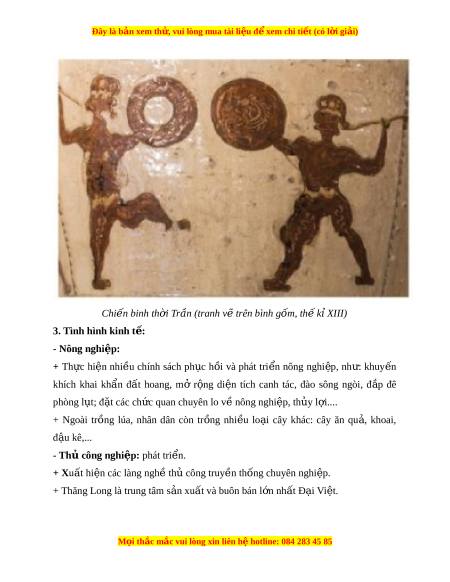 Đây là bản xem thử, vui lòng mua tài liệu để xem chi tiết (có lời giải)

Chiến binh thời Trần (tranh vẽ trên bình gốm, thế kỉ XIII)

3. Tình hình kinh tế:

- Nông nghiệp:

+ Thực hiện nhiều chính sách phục hồi và phát triển nông nghiệp, như: khuyến khích khai khẩn đất hoang, mở rộng diện tích canh tác, đào sông ngòi, đắp đê phòng lụt; đặt các chức quan chuyên lo về nông nghiệp, thủy lợi....

+ Ngoài trồng lúa, nhân dân còn trồng nhiều loại cây khác: cây ăn quả, khoai, đậu kê,...

- Thủ công nghiệp: phát triển.

+ Xuất hiện các làng nghề thủ công truyền thống chuyên nghiệp.

+ Thăng Long là trung tâm sản xuất và buôn bán lớn nhất Đại Việt.

Mọi thắc mắc vui lòng xin liên hệ hotline: 084 283 45 85